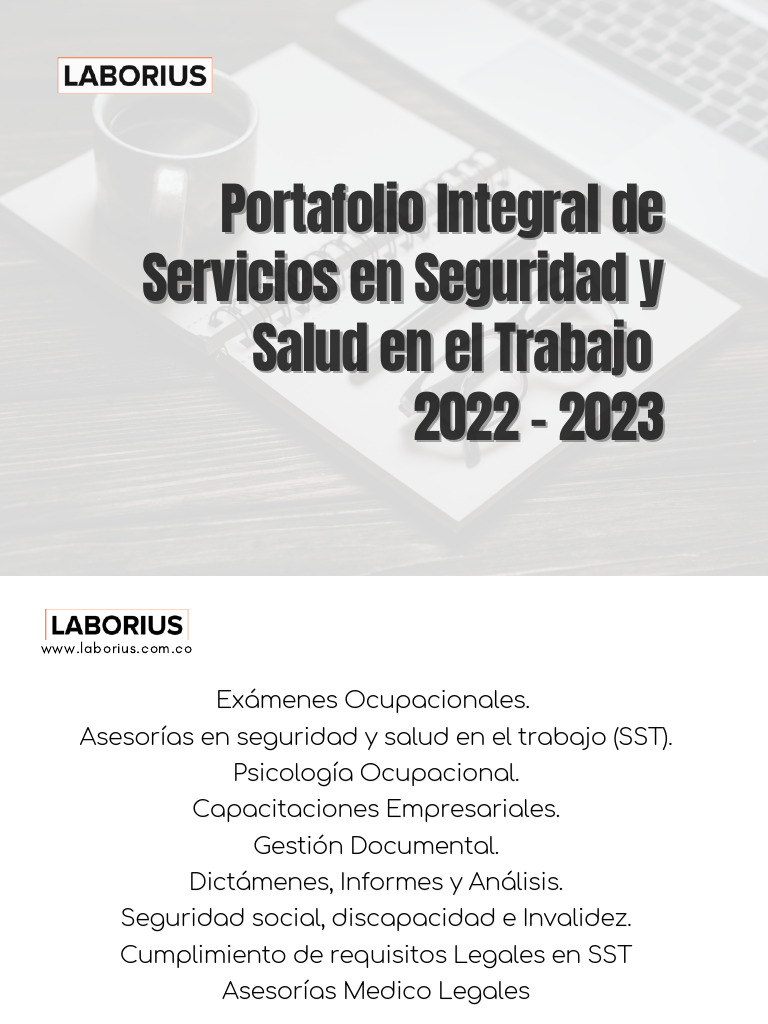 LABORIUS

Portafolio Integral de Servicios en Seguridad y Salud en el Trabajo
2022 - 2023

LABORIUS
www.laborius.com.co

Exámenes Ocupacionales.
Asesorías en seguridad y salud en el trabajo (SST).
Psicología Ocupacional.
Capacitaciones Empresariales.
Gestión Documental.
Dictámenes, Informes y Análisis.
Seguridad social, discapacidad e Invalidez.
Cumplimiento de requisitos Legales en SST
Asesorías Medico Legales